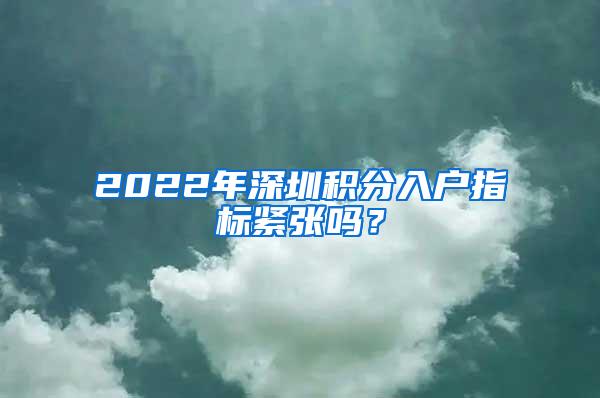 2022年深圳积分入户指标紧张吗？